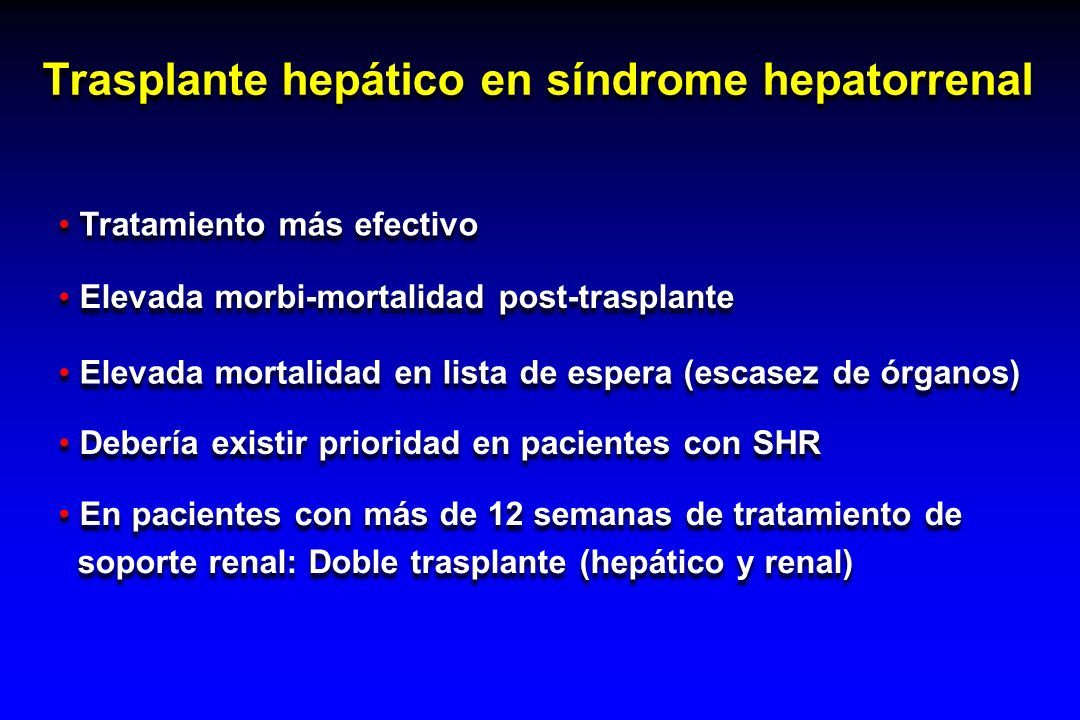 Trasplante hepático en síndrome hepatorrenal

• Tratamiento más efectivo

• Elevada morbi-mortalidad post-trasplante

• Elevada mortalidad en lista de espera (escasez de órganos)

• Debería existir prioridad en pacientes con SHR

• En pacientes con más de 12 semanas de tratamiento de soporte renal: Doble trasplante (hepático y renal)